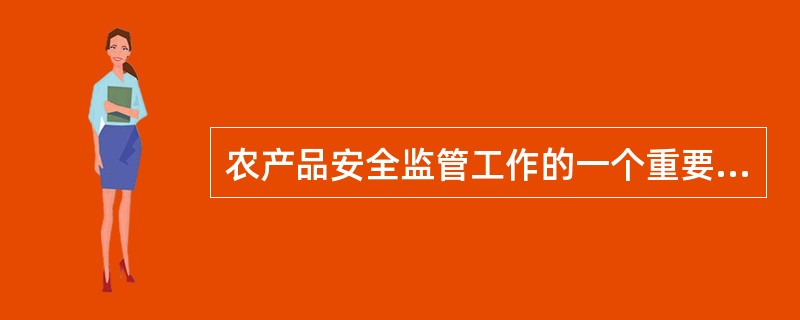 农产品安全监管工作的一个重要...